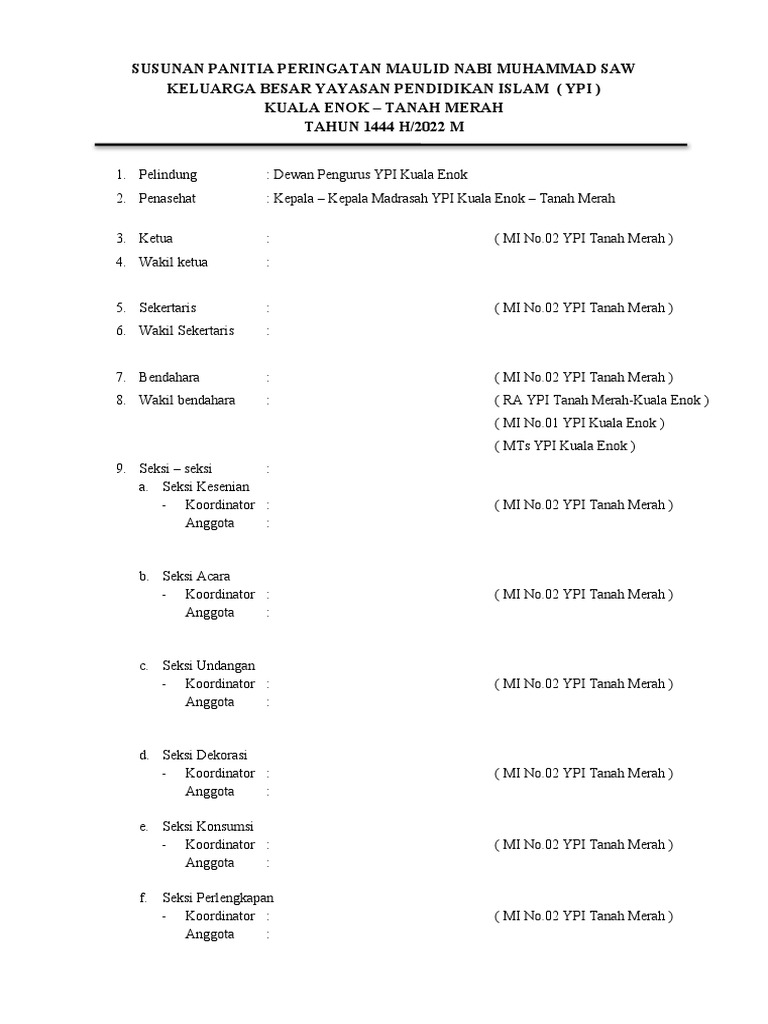 SUSUNAN PANITIA PERINGATAN MAULID NABI MUHAMMAD SAW
KELUARGA BESAR YAYASAN PENDIDIKAN ISLAM ( YPI )
KUALA ENOK – TANAH MERAH
TAHUN 1444 H/2022 M

1. Pelindung : Dewan Pengurus YPI Kuala Enok
2. Penasehat : Kepala – Kepala Madrasah YPI Kuala Enok – Tanah Merah

3. Ketua : ( MI No.02 YPI Tanah Merah )
4. Wakil ketua :

5. Sekertaris : ( MI No.02 YPI Tanah Merah )
6. Wakil Sekertaris :

7. Bendahara : ( MI No.02 YPI Tanah Merah )
8. Wakil bendahara : ( RA YPI Tanah Merah-Kuala Enok )
( MI No.01 YPI Kuala Enok )
( MTs YPI Kuala Enok )

9. Seksi – seksi :
a. Seksi Kesenian
- Koordinator : ( MI No.02 YPI Tanah Merah )
Anggota :

b. Seksi Acara
- Koordinator : ( MI No.02 YPI Tanah Merah )
Anggota :

c. Seksi Undangan
- Koordinator : ( MI No.02 YPI Tanah Merah )
Anggota :

d. Seksi Dekorasi
- Koordinator : ( MI No.02 YPI Tanah Merah )
Anggota :

e. Seksi Konsumsi
- Koordinator : ( MI No.02 YPI Tanah Merah )
Anggota :

f. Seksi Perlengkapan
- Koordinator : ( MI No.02 YPI Tanah Merah )
Anggota :